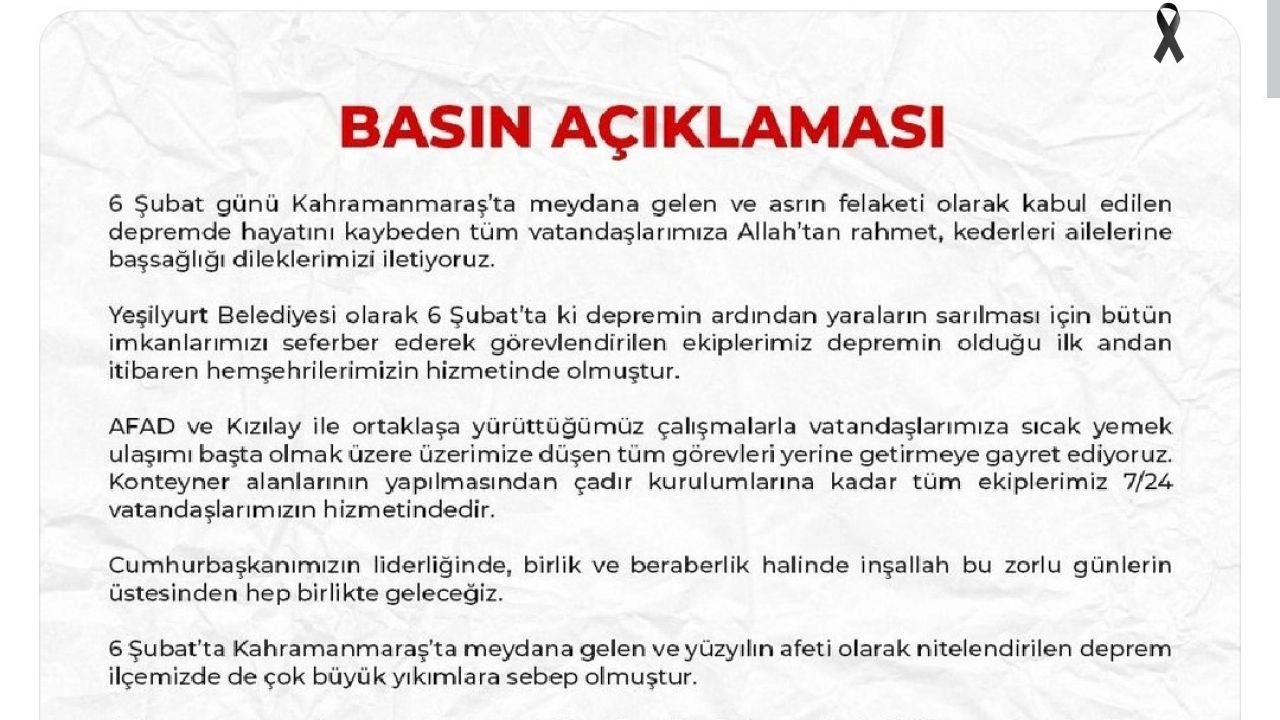 BASIN AÇIKLAMASI

6 Şubat günü Kahramanmaraş'ta meydana gelen ve asrın felaketi olarak kabul edilen depremde hayatını kaybeden tüm vatandaşlarımıza Allah'tan rahmet, kederleri ailelerine başsağlığı dileklerimizi iletiyoruz.

Yeşilyurt Belediyesi olarak 6 Şubat'ta ki depremin ardından yaraların sarılması için bütün imkanlarımızı seferber ederek görevlendirilen ekiplerimiz depremin olduğu ilk andan itibaren hemşehrilerimizin hizmetinde olmuştur.

AFAD ve Kızılay ile ortaklaşa yürüttüğümüz çalışmalarla vatandaşlarımıza sıcak yemek ulaşımı başta olmak üzere üzerimize düşen tüm görevleri yerine getirmeye gayret ediyoruz. Konteyner alanlarının yapılmasından çadır kurulumlarına kadar tüm ekiplerimiz 7/24 vatandaşlarımızın hizmetindedir.

Cumhurbaşkanımızın liderliğinde, birlik ve beraberlik halinde inşallah bu zorlu günlerin üstesinden hep birlikte geleceğiz.

6 Şubat'ta Kahramanmaraş'ta meydana gelen ve yüzyılın afeti olarak nitelendirilen deprem ilçemizde de çok büyük yıkımlara sebep olmuştur.